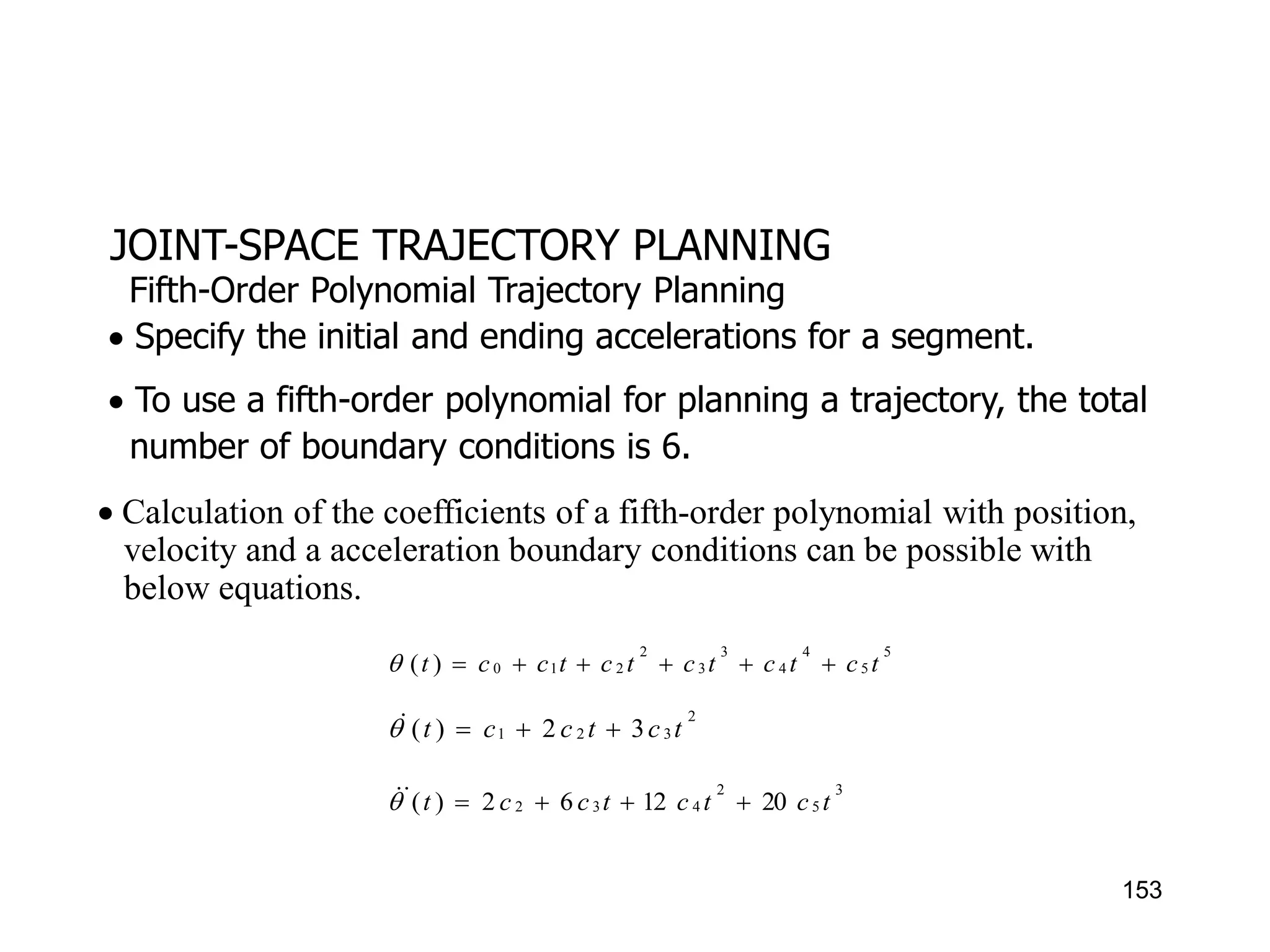 JOINT-SPACE TRAJECTORY PLANNING

Fifth-Order Polynomial Trajectory Planning

• Specify the initial and ending accelerations for a segment.

• To use a fifth-order polynomial for planning a trajectory, the total number of boundary conditions is 6.

• Calculation of the coefficients of a fifth-order polynomial with position, velocity and a acceleration boundary conditions can be possible with below equations.

$\theta(t) = c_0 + c_1 t + c_2 t^2 + c_3 t^3 + c_4 t^4 + c_5 t^5$

$\dot{\theta}(t) = c_1 + 2c_2 t + 3c_3 t^2$

$\ddot{\theta}(t) = 2c_2 + 6c_3 t + 12c_4 t^2 + 20c_5 t^3$

153